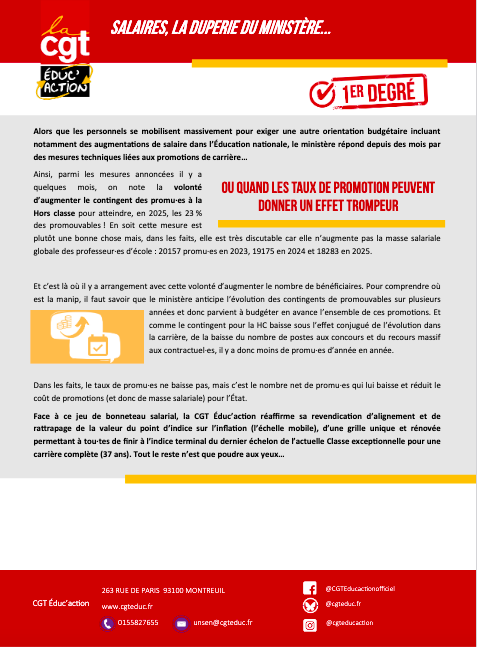 la
cgt
ÉDUC' ACTION

SALAIRES, LA DUPERIE DU MINISTÈRE…

1ER DEGRÉ

Alors que les personnels se mobilisent massivement pour exiger une autre orientation budgétaire incluant notamment des augmentations de salaire dans l'Éducation nationale, le ministère répond depuis des mois par des mesures techniques liées aux promotions de carrière…

OU QUAND LES TAUX DE PROMOTION PEUVENT DONNER UN EFFET TROMPEUR

Ainsi, parmi les mesures annoncées il y a quelques mois, on note la volonté d'augmenter le contingent des promu·es à la Hors classe pour atteindre, en 2025, les 23 % des promouvables ! En soit cette mesure est plutôt une bonne chose mais, dans les faits, elle est très discutable car elle n'augmente pas la masse salariale globale des professeur·es d'école : 20157 promu·es en 2023, 19175 en 2024 et 18283 en 2025.

Et c'est là où il y a arrangement avec cette volonté d'augmenter le nombre de bénéficiaires. Pour comprendre où est la manip, il faut savoir que le ministère anticipe l'évolution des contingents de promouvables sur plusieurs années et donc parvient à budgéter en avance l'ensemble de ces promotions. Et comme le contingent pour la HC baisse sous l'effet conjugué de l'évolution dans la carrière, de la baisse du nombre de postes aux concours et du recours massif aux contractuel·es, il y a donc moins de promu·es d'année en année.

Dans les faits, le taux de promu·es ne baisse pas, mais c'est le nombre net de promu·es qui lui baisse et réduit le coût de promotions (et donc de masse salariale) pour l'État.

Face à ce jeu de bonneteau salarial, la CGT Éduc'action réaffirme sa revendication d'alignement et de rattrapage de la valeur du point d'indice sur l'inflation (l'échelle mobile), d'une grille unique et rénovée permettant à tou·tes de finir à l'indice terminal du dernier échelon de l'actuelle Classe exceptionnelle pour une carrière complète (37 ans). Tout le reste n'est que poudre aux yeux…

CGT Éduc'action
263 RUE DE PARIS 93100 MONTREUIL
www.cgteduc.fr
0155827655
unsen@cgteduc.fr
@CGTEducactionofficiel
@cgteduc.fr
@cgteducaction